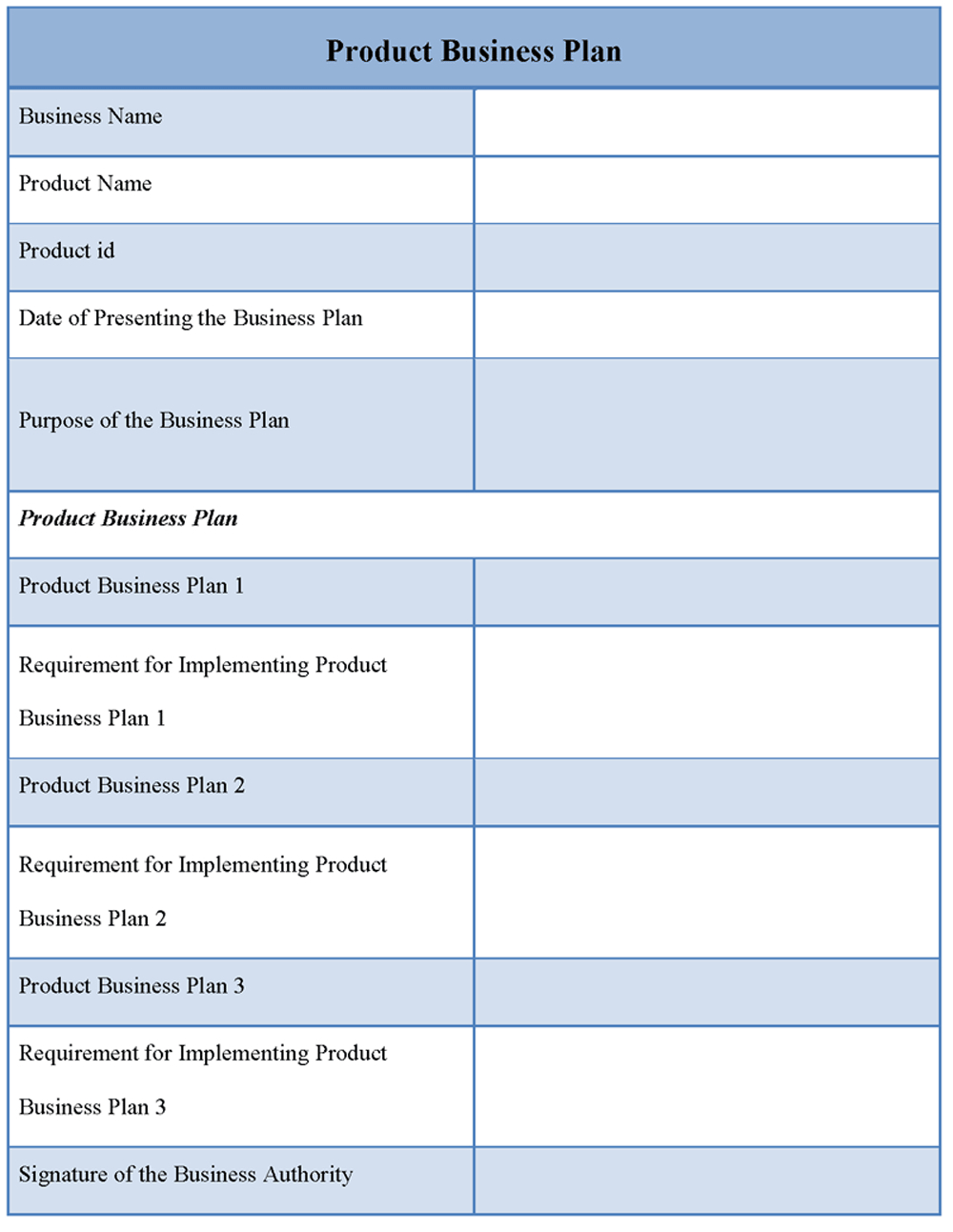 | Product Business Plan | |
|---|---|
| Business Name | |
| Product Name | |
| Product id | |
| Date of Presenting the Business Plan | |
| Purpose of the Business Plan | |
| ***Product Business Plan*** | |
| Product Business Plan 1 | |
| Requirement for Implementing Product Business Plan 1 | |
| Product Business Plan 2 | |
| Requirement for Implementing Product Business Plan 2 | |
| Product Business Plan 3 | |
| Requirement for Implementing Product Business Plan 3 | |
| Signature of the Business Authority | |